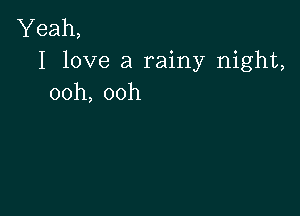 Yeah,
I love a rainy night,
ooh, ooh